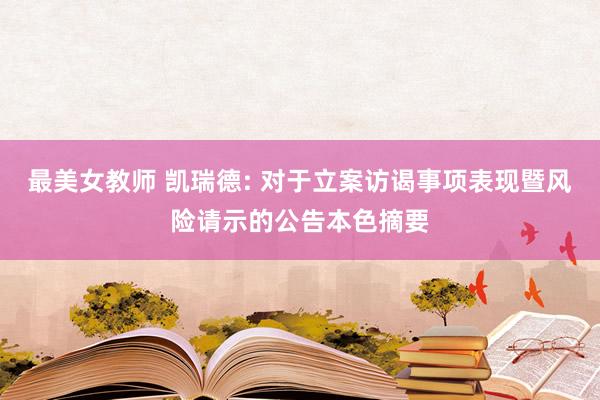 最美女教师 凯瑞德: 对于立案访谒事项表现暨风险请示的公告本色摘要